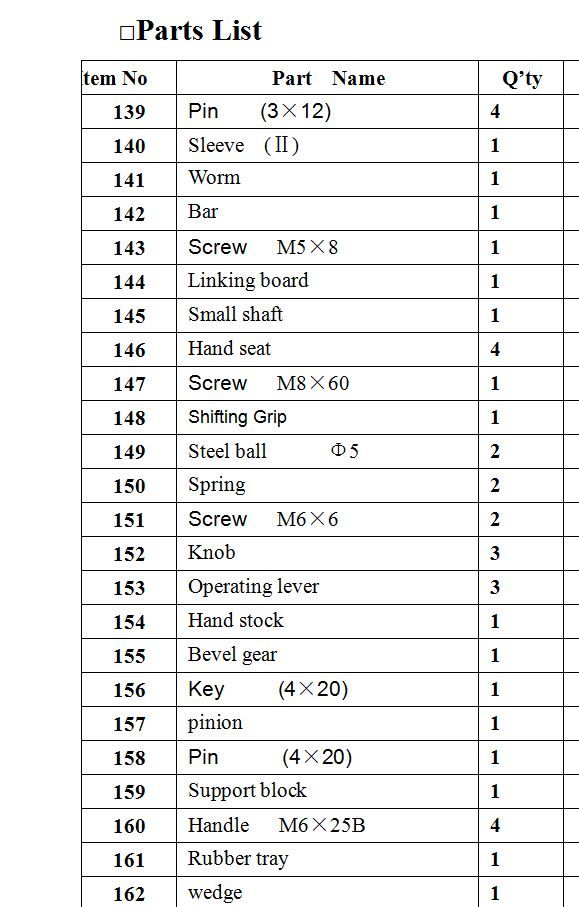 □Parts List

| tem No | Part Name | Q'ty |
|---|---|---|
| 139 | Pin (3×12) | 4 |
| 140 | Sleeve (Ⅱ) | 1 |
| 141 | Worm | 1 |
| 142 | Bar | 1 |
| 143 | Screw M5×8 | 1 |
| 144 | Linking board | 1 |
| 145 | Small shaft | 1 |
| 146 | Hand seat | 4 |
| 147 | Screw M8×60 | 1 |
| 148 | Shifting Grip | 1 |
| 149 | Steel ball Φ5 | 2 |
| 150 | Spring | 2 |
| 151 | Screw M6×6 | 2 |
| 152 | Knob | 3 |
| 153 | Operating lever | 3 |
| 154 | Hand stock | 1 |
| 155 | Bevel gear | 1 |
| 156 | Key (4×20) | 1 |
| 157 | pinion | 1 |
| 158 | Pin (4×20) | 1 |
| 159 | Support block | 1 |
| 160 | Handle M6×25B | 4 |
| 161 | Rubber tray | 1 |
| 162 | wedge | 1 |